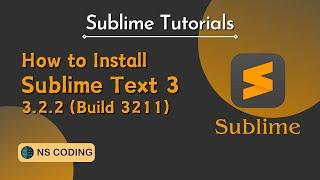 Sublime Tutorials

How to Install
Sublime Text 3
3.2.2 (Build 3211)

Sublime

NS CODING